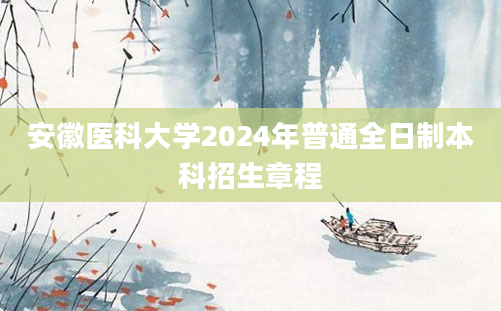 安徽医科大学2024年普通全日制本科招生章程